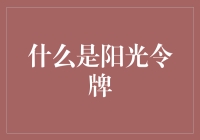 什么是阳光令牌